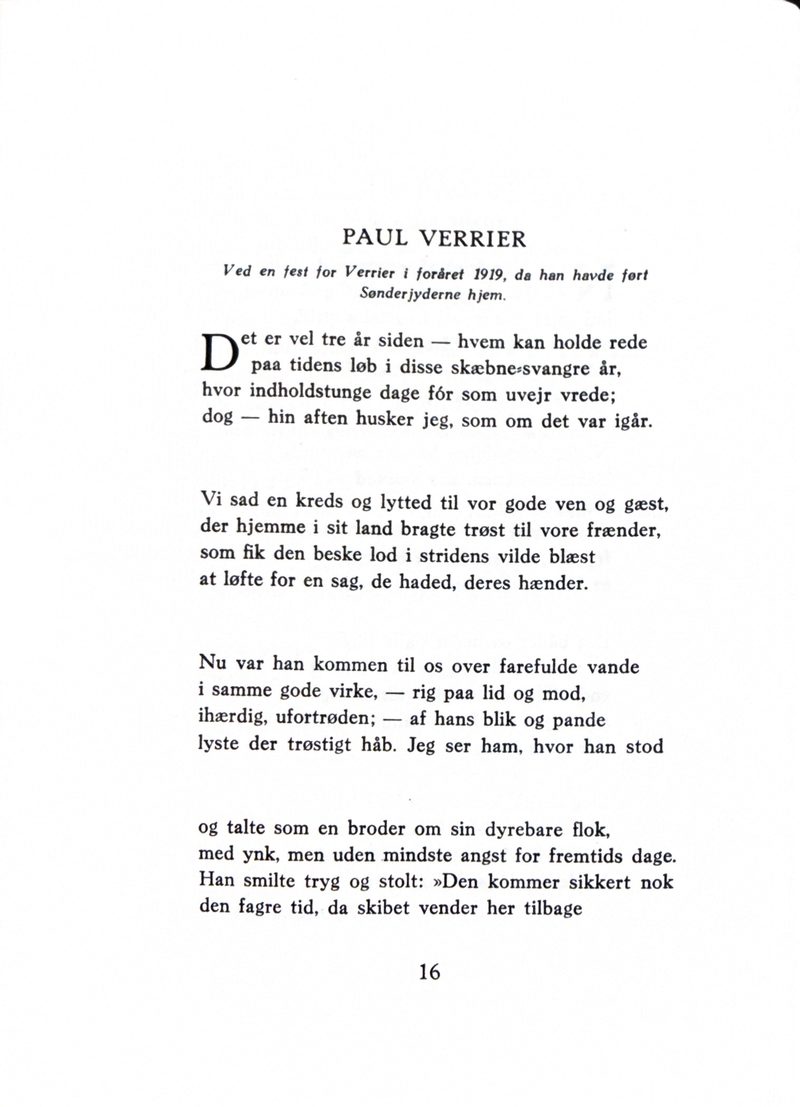 PAUL VERRIER

Ved en fest for Verrier i foråret 1919, da han havde ført Sønderjyderne hjem.

Det er vel tre år siden — hvem kan holde rede
paa tidens løb i disse skæbne-svangre år,
hvor indholdstunge dage fór som uvejr vrede;
dog — hin aften husker jeg, som om det var igår.

Vi sad en kreds og lytted til vor gode ven og gæst,
der hjemme i sit land bragte trøst til vore frænder,
som fik den beske lod i stridens vilde blæst
at løfte for en sag, de haded, deres hænder.

Nu var han kommen til os over farefulde vande
i samme gode virke, — rig paa lid og mod,
ihærdig, ufortrøden; — af hans blik og pande
lyste der trøstigt håb. Jeg ser ham, hvor han stod

og talte som en broder om sin dyrebare flok,
med ynk, men uden mindste angst for fremtids dage.
Han smilte tryg og stolt: »Den kommer sikkert nok
den fagre tid, da skibet vender her tilbage

16